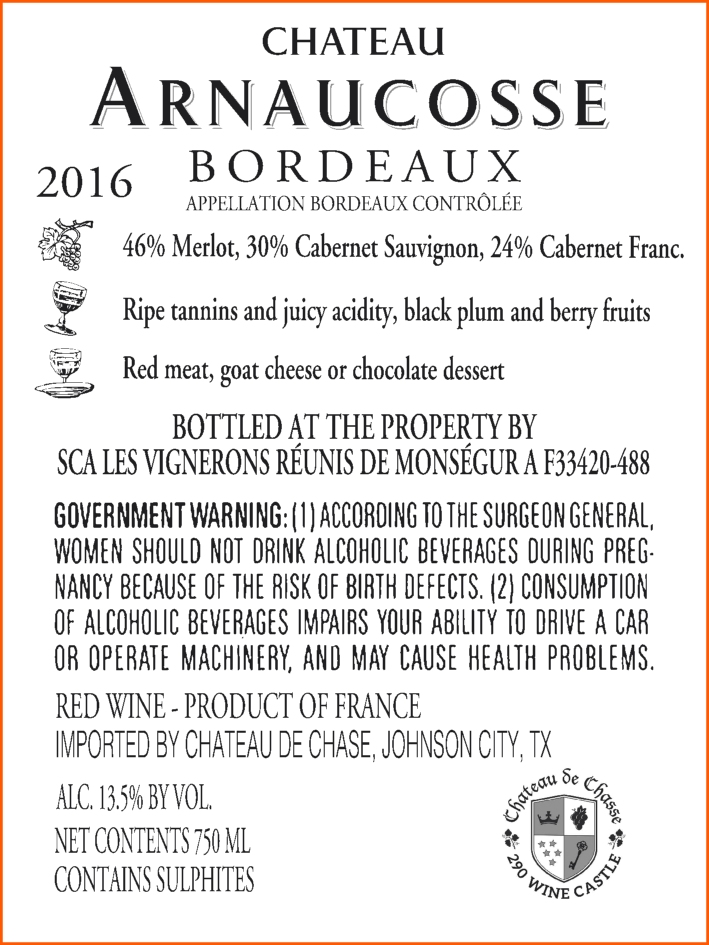 CHATEAU
ARNAUCOSSE
BORDEAUX
2016
APPELLATION BORDEAUX CONTRÔLÉE

46% Merlot, 30% Cabernet Sauvignon, 24% Cabernet Franc.

Ripe tannins and juicy acidity, black plum and berry fruits

Red meat, goat cheese or chocolate dessert

BOTTLED AT THE PROPERTY BY
SCA LES VIGNERONS RÉUNIS DE MONSÉGUR A F33420-488

GOVERNMENT WARNING: (1) ACCORDING TO THE SURGEON GENERAL, WOMEN SHOULD NOT DRINK ALCOHOLIC BEVERAGES DURING PREGNANCY BECAUSE OF THE RISK OF BIRTH DEFECTS. (2) CONSUMPTION OF ALCOHOLIC BEVERAGES IMPAIRS YOUR ABILITY TO DRIVE A CAR OR OPERATE MACHINERY, AND MAY CAUSE HEALTH PROBLEMS.

RED WINE - PRODUCT OF FRANCE
IMPORTED BY CHATEAU DE CHASE, JOHNSON CITY, TX

ALC. 13.5% BY VOL.
NET CONTENTS 750 ML
CONTAINS SULPHITES

Chateau de Chasse
290 WINE CASTLE